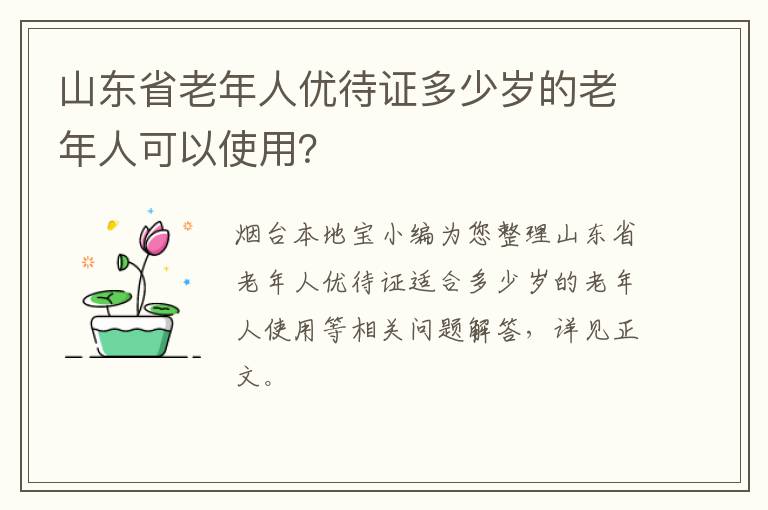 山东省老年人优待证多少岁的老年人可以使用?

烟台本地宝小编为您整理山东省老年人优待证适合多少岁的老年人使用等相关问题解答，详见正文。